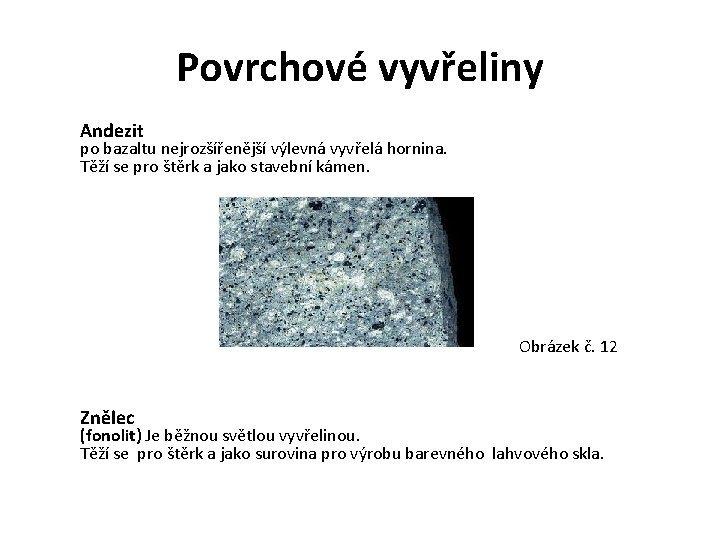 Povrchové vyvřeliny

Andezit
po bazaltu nejrozšířenější výlevná vyvřelá hornina.
Těží se pro štěrk a jako stavební kámen.

Obrázek č. 12

Znělec
(fonolit) Je běžnou světlou vyvřelinou.
Těží se pro štěrk a jako surovina pro výrobu barevného lahvového skla.